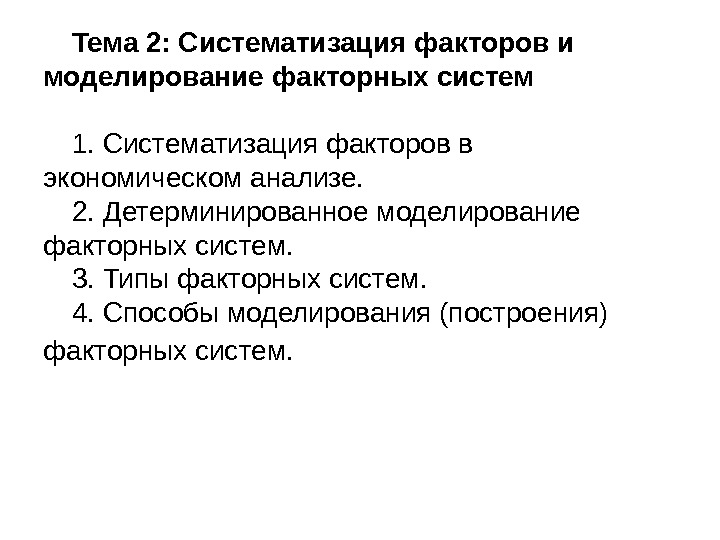 Тема 2: Систематизация факторов и моделирование факторных систем

1. Систематизация факторов в экономическом анализе.
2. Детерминированное моделирование факторных систем.
3. Типы факторных систем.
4. Способы моделирования (построения) факторных систем.